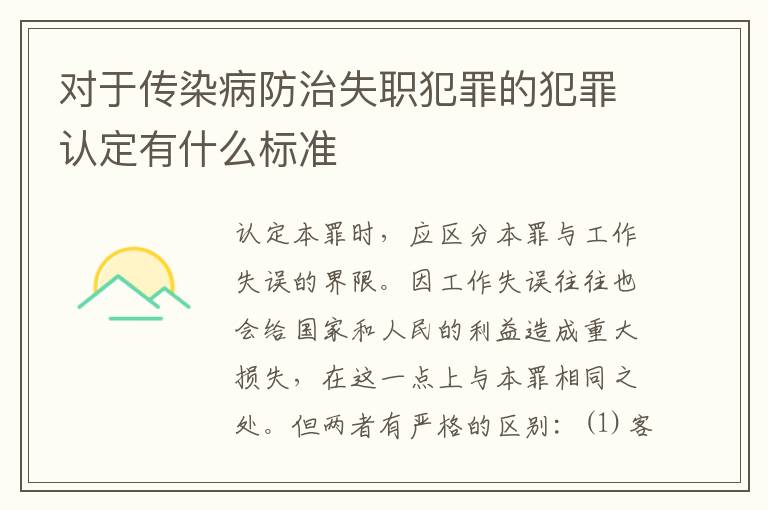 对于传染病防治失职犯罪的犯罪认定有什么标准

认定本罪时，应区分本罪与工作失误的界限。因工作失误往往也会给国家和人民的利益造成重大损失，在这一点上与本罪相同之处。但两者有严格的区别：(1) 客